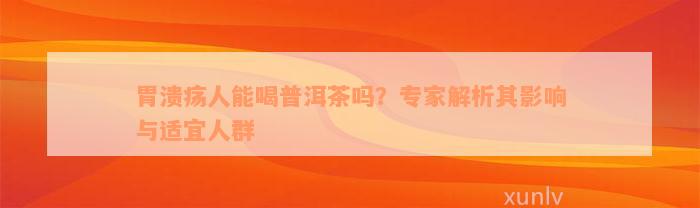 胃溃疡人能喝普洱茶吗？专家解析其影响与适宜人群

xunlv